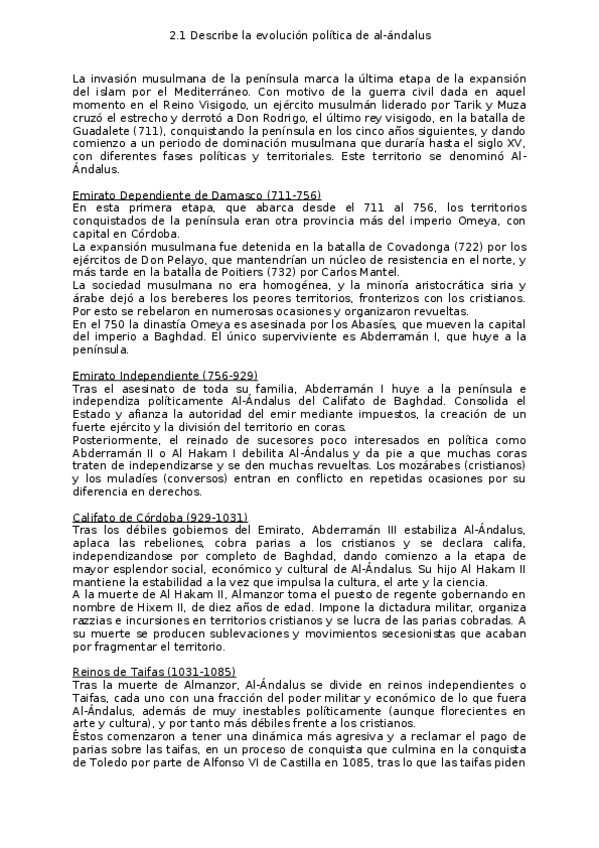 2.1 Describe la evolución política de al-ándalus

La invasión musulmana de la península marca la última etapa de la expansión del islam por el Mediterráneo. Con motivo de la guerra civil dada en aquel momento en el Reino Visigodo, un ejército musulmán liderado por Tarik y Muza cruzó el estrecho y derrotó a Don Rodrigo, el último rey visigodo, en la batalla de Guadalete (711), conquistando la península en los cinco años siguientes, y dando comienzo a un periodo de dominación musulmana que duraría hasta el siglo XV, con diferentes fases políticas y territoriales. Este territorio se denominó Al-Ándalus.

Emirato Dependiente de Damasco (711-756)
En esta primera etapa, que abarca desde el 711 al 756, los territorios conquistados de la península eran otra provincia más del imperio Omeya, con capital en Córdoba.
La expansión musulmana fue detenida en la batalla de Covadonga (722) por los ejércitos de Don Pelayo, que mantendrían un núcleo de resistencia en el norte, y más tarde en la batalla de Poitiers (732) por Carlos Mantel.
La sociedad musulmana no era homogénea, y la minoría aristocrática siria y árabe dejó a los bereberes los peores territorios, fronterizos con los cristianos. Por esto se rebelaron en numerosas ocasiones y organizaron revueltas.
En el 750 la dinastía Omeya es asesinada por los Abasíes, que mueven la capital del imperio a Baghdad. El único superviviente es Abderramán I, que huye a la península.

Emirato Independiente (756-929)
Tras el asesinato de toda su familia, Abderramán I huye a la península e independiza políticamente Al-Ándalus del Califato de Baghdad. Consolida el Estado y afianza la autoridad del emir mediante impuestos, la creación de un fuerte ejército y la división del territorio en coras.
Posteriormente, el reinado de sucesores poco interesados en política como Abderramán II o Al Hakam I debilita Al-Ándalus y da pie a que muchas coras traten de independizarse y se den muchas revueltas. Los mozárabes (cristianos) y los muladíes (conversos) entran en conflicto en repetidas ocasiones por su diferencia en derechos.

Califato de Córdoba (929-1031)
Tras los débiles gobiernos del Emirato, Abderramán III estabiliza Al-Ándalus, aplaca las rebeliones, cobra parias a los cristianos y se declara califa, independizandose por completo de Baghdad, dando comienzo a la etapa de mayor esplendor social, económico y cultural de Al-Ándalus. Su hijo Al Hakam II mantiene la estabilidad a la vez que impulsa la cultura, el arte y la ciencia.
A la muerte de Al Hakam II, Almanzor toma el puesto de regente gobernando en nombre de Hixem II, de diez años de edad. Impone la dictadura militar, organiza razzias e incursiones en territorios cristianos y se lucra de las parias cobradas. A su muerte se producen sublevaciones y movimientos secesionistas que acaban por fragmentar el territorio.

Reinos de Taifas (1031-1085)
Tras la muerte de Almanzor, Al-Ándalus se divide en reinos independientes o Taifas, cada uno con una fracción del poder militar y económico de lo que fuera Al-Ándalus, además de muy inestables políticamente (aunque florecientes en arte y cultura), y por tanto más débiles frente a los cristianos.
Éstos comenzaron a tener una dinámica más agresiva y a reclamar el pago de parias sobre las taifas, en un proceso de conquista que culmina en la conquista de Toledo por parte de Alfonso VI de Castilla en 1085, tras lo que las taifas piden